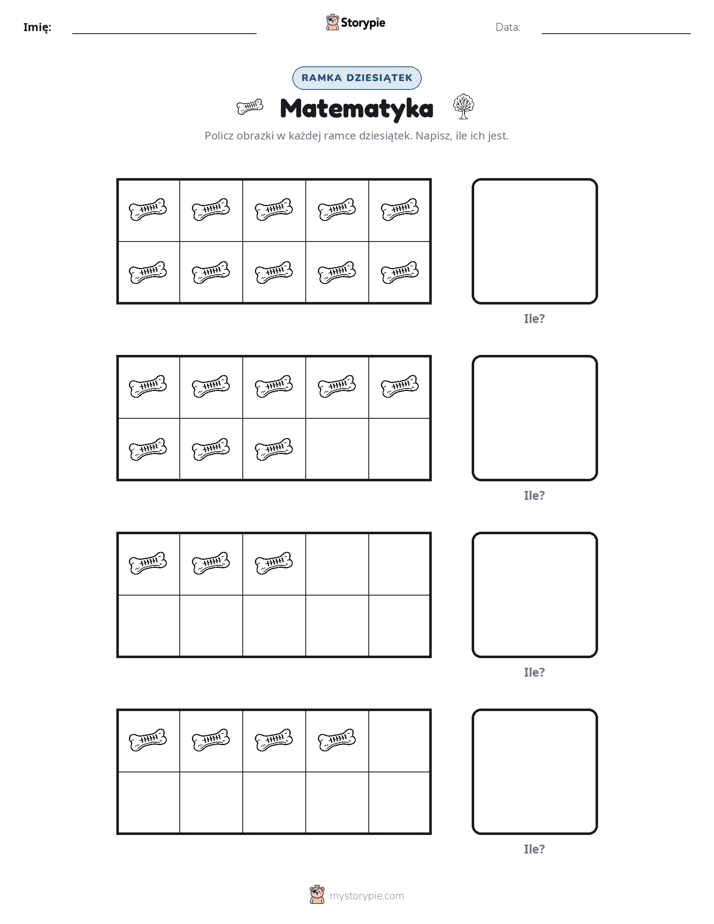 Imię: ____ Storypie Data: ____

RAMKA DZIESIĄTEK

Matematyka

Policz obrazki w każdej ramce dziesiątek. Napisz, ile ich jest.

Ile?

Ile?

Ile?

Ile?

mystorypie.com